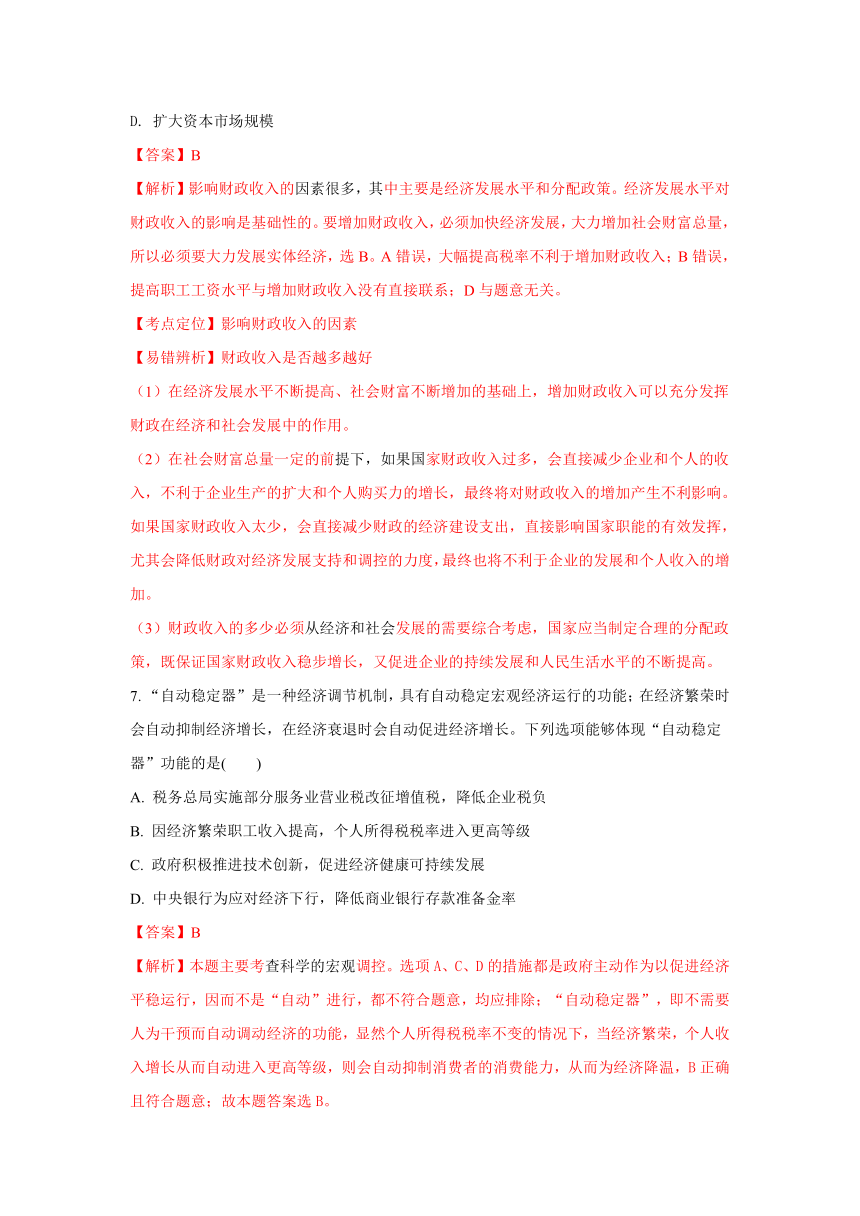 D. 扩大资本市场规模

【答案】B

【解析】影响财政收入的因素很多，其中主要是经济发展水平和分配政策。经济发展水平对财政收入的影响是基础性的。要增加财政收入，必须加快经济发展，大力增加社会财富总量，所以必须要大力发展实体经济，选 B。A 错误，大幅提高税率不利于增加财政收入；B 错误，提高职工工资水平与增加财政收入没有直接联系；D 与题意无关。

【考点定位】影响财政收入的因素

【易错辨析】财政收入是否越多越好

（1）在经济发展水平不断提高、社会财富不断增加的基础上，增加财政收入可以充分发挥财政在经济和社会发展中的作用。

（2）在社会财富总量一定的前提下，如果国家财政收入过多，会直接减少企业和个人的收入，不利于企业生产的扩大和个人购买力的增长，最终将对财政收入的增加产生不利影响。如果国家财政收入太少，会直接减少财政的经济建设支出，直接影响国家职能的有效发挥，尤其会降低财政对经济发展支持和调控的力度，最终也将不利于企业的发展和个人收入的增加。

（3）财政收入的多少必须从经济和社会发展的需要综合考虑，国家应当制定合理的分配政策，既保证国家财政收入稳步增长，又促进企业的持续发展和人民生活水平的不断提高。

7. “自动稳定器”是一种经济调节机制，具有自动稳定宏观经济运行的功能；在经济繁荣时会自动抑制经济增长，在经济衰退时会自动促进经济增长。下列选项能够体现“自动稳定器”功能的是(　　)

A. 税务总局实施部分服务业营业税改征增值税，降低企业税负

B. 因经济繁荣职工收入提高，个人所得税税率进入更高等级

C. 政府积极推进技术创新，促进经济健康可持续发展

D. 中央银行为应对经济下行，降低商业银行存款准备金率

【答案】B

【解析】本题主要考查科学的宏观调控。选项 A、C、D 的措施都是政府主动作为以促进经济平稳运行，因而不是“自动”进行，都不符合题意，均应排除；“自动稳定器”，即不需要人为干预而自动调动经济的功能，显然个人所得税税率不变的情况下，当经济繁荣，个人收入增长从而自动进入更高等级，则会自动抑制消费者的消费能力，从而为经济降温，B 正确且符合题意；故本题答案选 B。